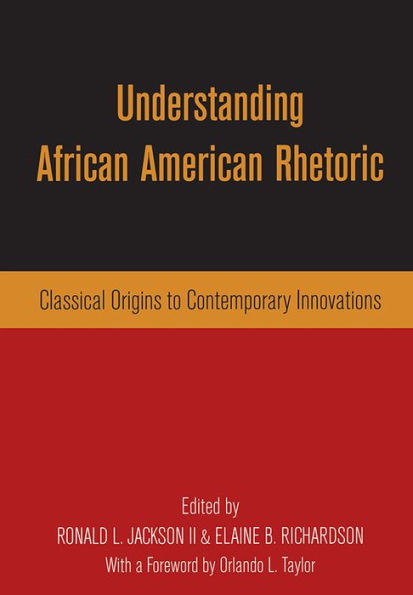 Understanding African American Rhetoric

Classical Origins to Contemporary Innovations

Edited by
RONALD L. JACKSON II & ELAINE B. RICHARDSON
With a Foreword by Orlando L. Taylor